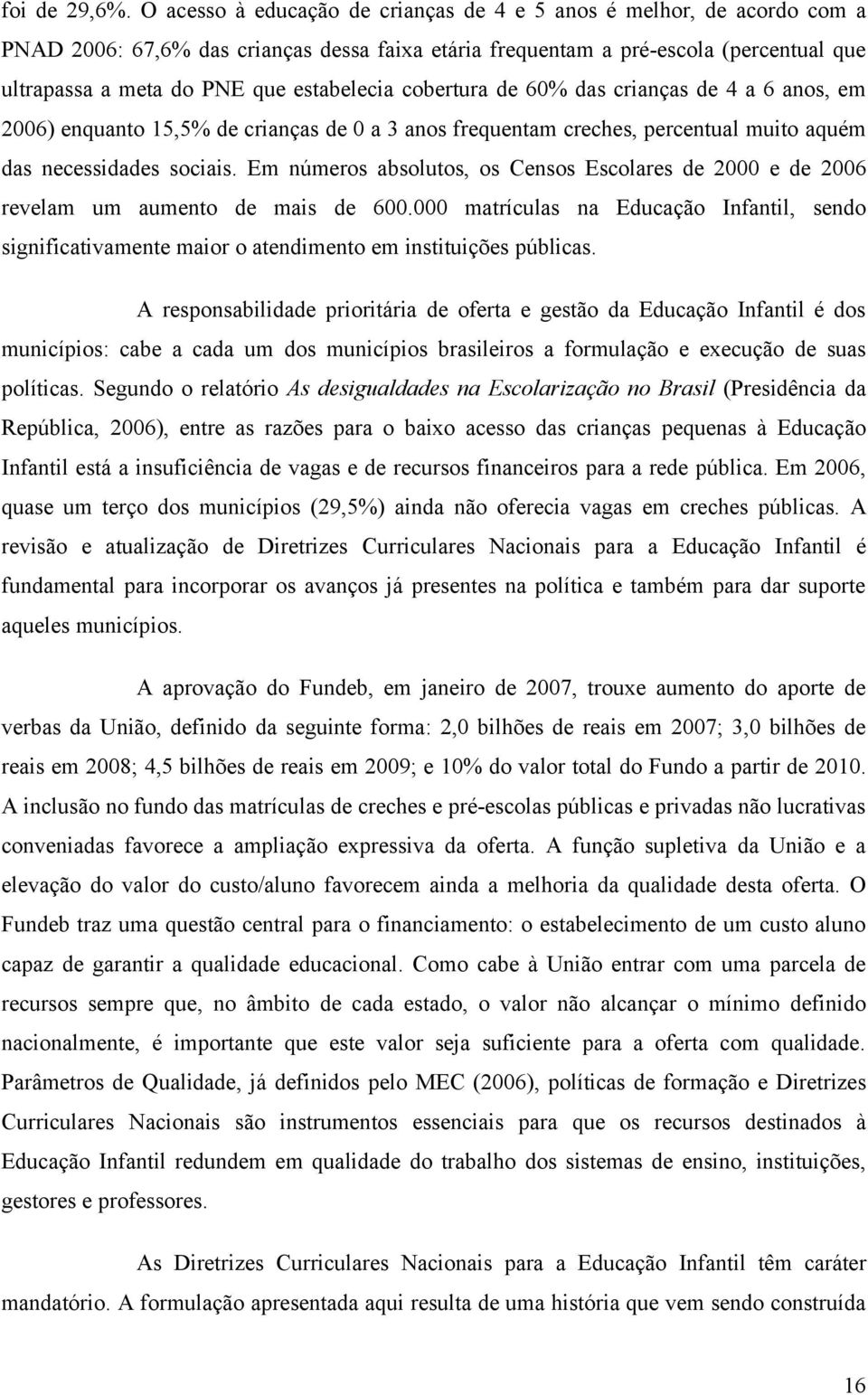 foi de 29,6%. O acesso à educação de crianças de 4 e 5 anos é melhor, de acordo com a PNAD 2006: 67,6% das crianças dessa faixa etária frequentam a pré-escola (percentual que ultrapassa a meta do PNE que estabelecia cobertura de 60% das crianças de 4 a 6 anos, em 2006) enquanto 15,5% de crianças de 0 a 3 anos frequentam creches, percentual muito aquém das necessidades sociais. Em números absolutos, os Censos Escolares de 2000 e de 2006 revelam um aumento de mais de 600.000 matrículas na Educação Infantil, sendo significativamente maior o atendimento em instituições públicas.

A responsabilidade prioritária de oferta e gestão da Educação Infantil é dos municípios: cabe a cada um dos municípios brasileiros a formulação e execução de suas políticas. Segundo o relatório As desigualdades na Escolarização no Brasil (Presidência da República, 2006), entre as razões para o baixo acesso das crianças pequenas à Educação Infantil está a insuficiência de vagas e de recursos financeiros para a rede pública. Em 2006, quase um terço dos municípios (29,5%) ainda não oferecia vagas em creches públicas. A revisão e atualização de Diretrizes Curriculares Nacionais para a Educação Infantil é fundamental para incorporar os avanços já presentes na política e também para dar suporte aqueles municípios.

A aprovação do Fundeb, em janeiro de 2007, trouxe aumento do aporte de verbas da União, definido da seguinte forma: 2,0 bilhões de reais em 2007; 3,0 bilhões de reais em 2008; 4,5 bilhões de reais em 2009; e 10% do valor total do Fundo a partir de 2010. A inclusão no fundo das matrículas de creches e pré-escolas públicas e privadas não lucrativas conveniadas favorece a ampliação expressiva da oferta. A função supletiva da União e a elevação do valor do custo/aluno favorecem ainda a melhoria da qualidade desta oferta. O Fundeb traz uma questão central para o financiamento: o estabelecimento de um custo aluno capaz de garantir a qualidade educacional. Como cabe à União entrar com uma parcela de recursos sempre que, no âmbito de cada estado, o valor não alcançar o mínimo definido nacionalmente, é importante que este valor seja suficiente para a oferta com qualidade. Parâmetros de Qualidade, já definidos pelo MEC (2006), políticas de formação e Diretrizes Curriculares Nacionais são instrumentos essenciais para que os recursos destinados à Educação Infantil redundem em qualidade do trabalho dos sistemas de ensino, instituições, gestores e professores.

As Diretrizes Curriculares Nacionais para a Educação Infantil têm caráter mandatório. A formulação apresentada aqui resulta de uma história que vem sendo construída

16